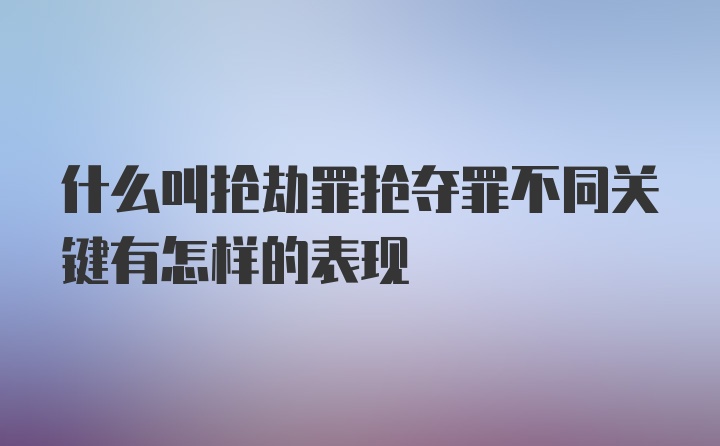 什么叫抢劫罪抢夺罪不同关键有怎样的表现